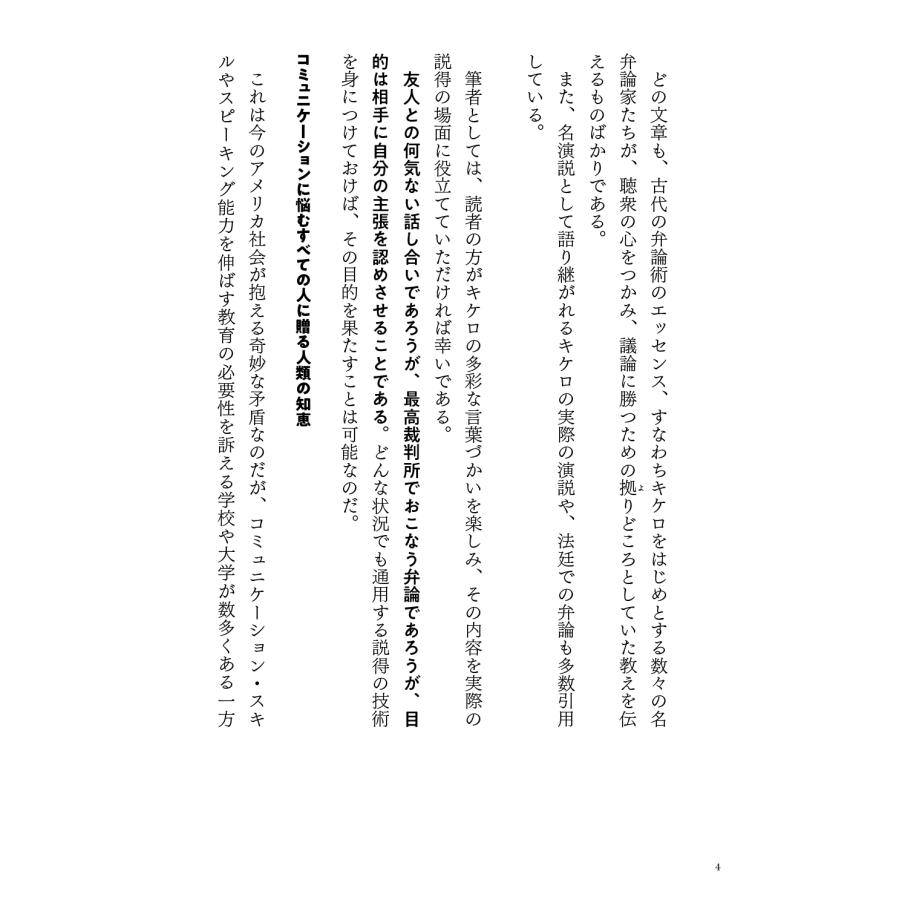 どの文章も、古代の弁論術のエッセンス、すなわちキケロをはじめとする数々の名弁論家たちが、聴衆の心をつかみ、議論に勝つための拠りどころとしていた教えを伝えるものばかりである。

また、名演説として語り継がれるキケロの実際の演説や、法廷での弁論も多数引用している。

筆者としては、読者の方がキケロの多彩な言葉づかいを楽しみ、その内容を実際の説得の場面に役立てていただければ幸いである。

友人との何気ない話し合いであろうが、最高裁判所でおこなう弁論であろうが、目的は相手に自分の主張を認めさせることである。どんな状況でも通用する説得の技術を身につけておけば、その目的を果たすことは可能なのだ。

コミュニケーションに悩むすべての人に贈る人類の知恵

これは今のアメリカ社会が抱える奇妙な矛盾なのだが、コミュニケーション・スキルやスピーキング能力を伸ばす教育の必要性を訴える学校や大学が数多くある一方

4